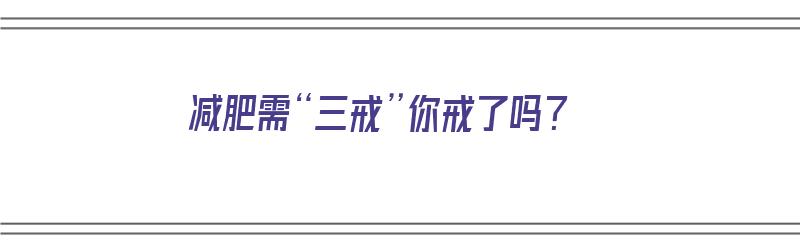 减肥需“三戒”你戒了吗？